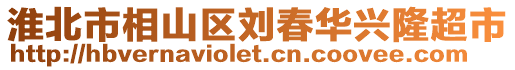 淮北市相山区刘春华兴隆超市
http://hbvernaviolet.cn.coovee.com